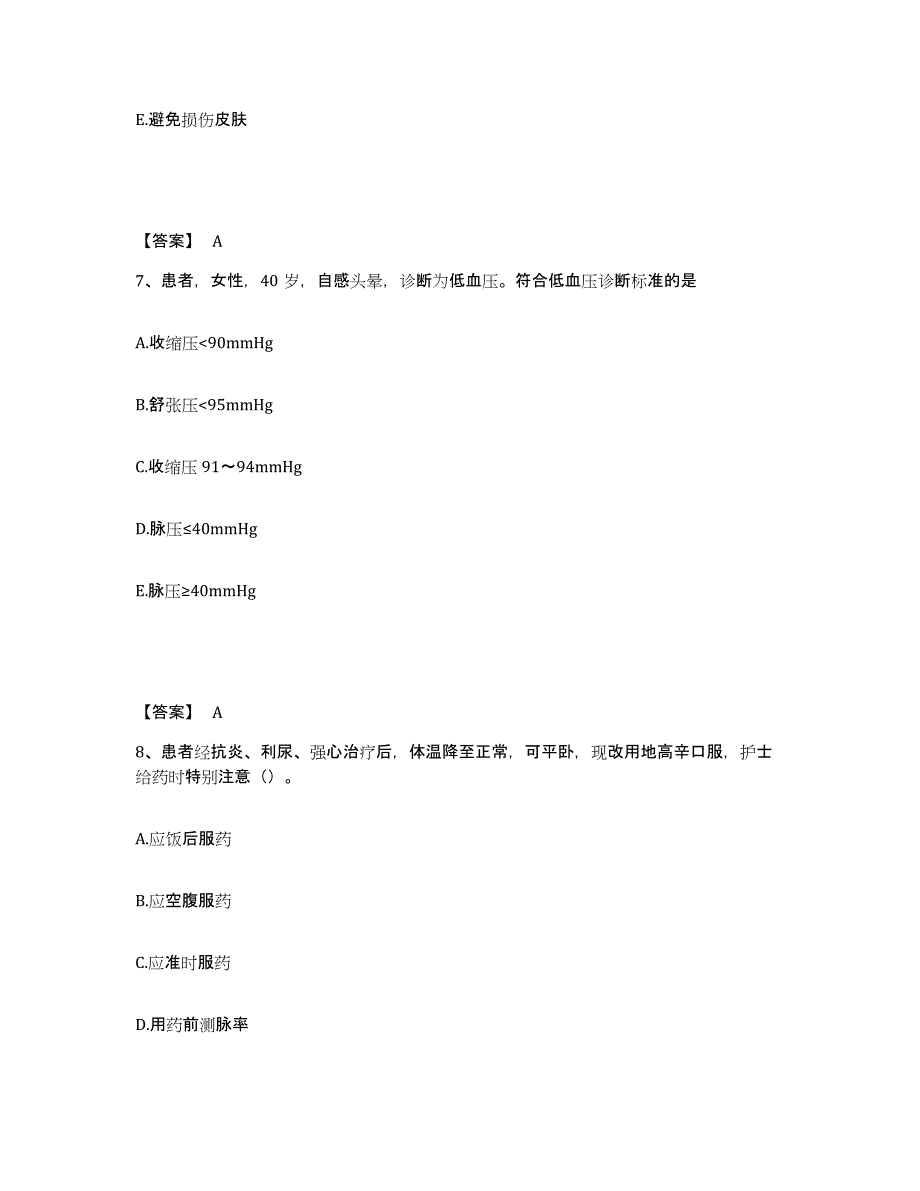 E.避免损伤皮肤

【答案】 A

7、患者，女性，40 岁，自感头晕，诊断为低血压。符合低血压诊断标准的是

A.收缩压<90mmHg

B.舒张压<95mmHg

C.收缩压 91～94mmHg

D.脉压≤40mmHg

E.脉压≥40mmHg

【答案】 A

8、患者经抗炎、利尿、强心治疗后，体温降至正常，可平卧，现改用地高辛口服，护士给药时特别注意（）。

A.应饭后服药

B.应空腹服药

C.应准时服药

D.用药前测脉率